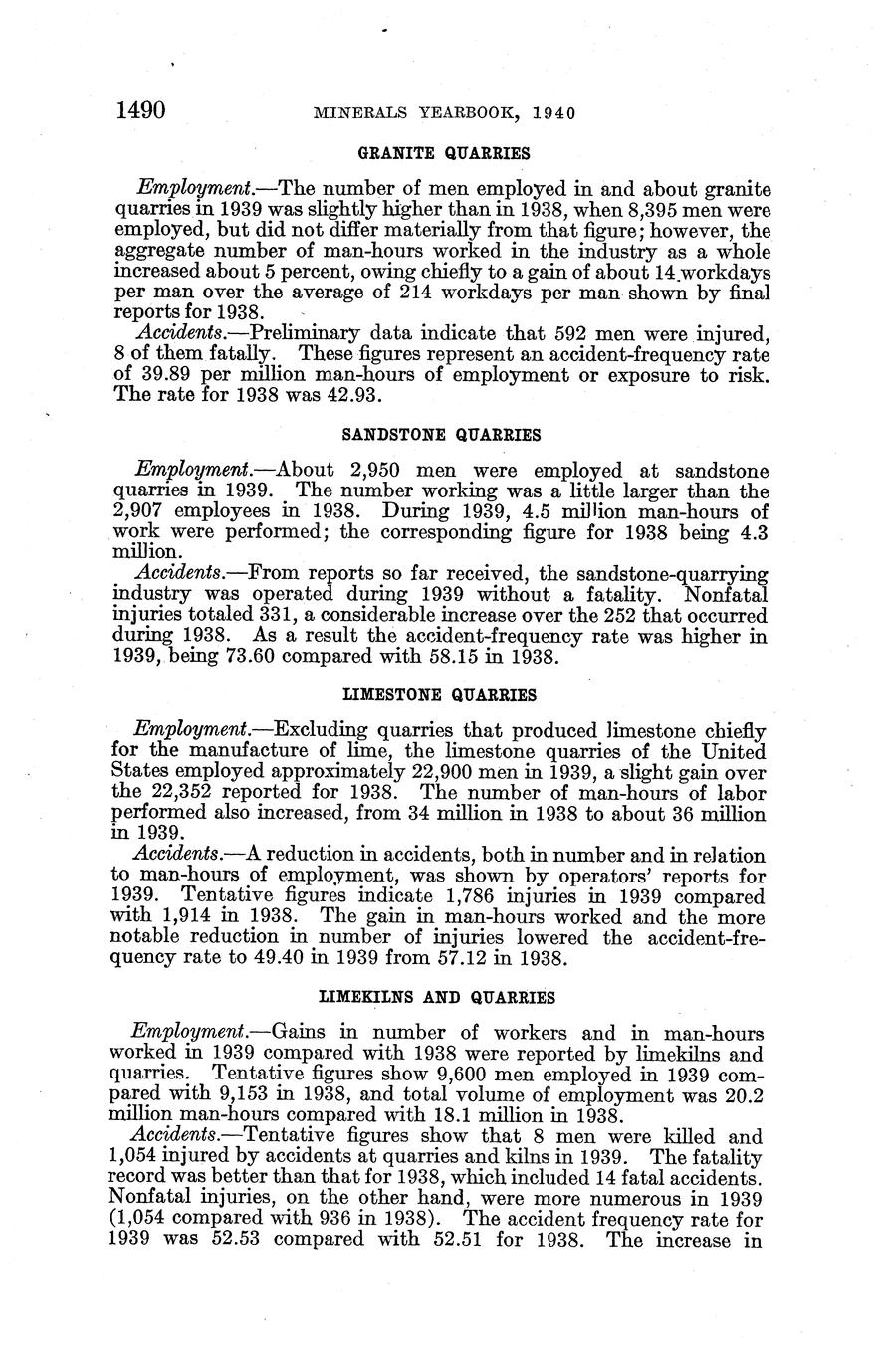 1490 MINERALS YEARBOOK, 1940

GRANITE QUARRIES

Employment.—The number of men employed in and about granite quarries in 1939 was slightly higher than in 1938, when 8,395 men were employed, but did not differ materially from that figure; however, the aggregate number of man-hours worked in the industry as a whole increased about 5 percent, owing chiefly to a gain of about 14 workdays per man over the average of 214 workdays per man shown by final reports for 1938.

Accidents.—Preliminary data indicate that 592 men were injured, 8 of them fatally. These figures represent an accident-frequency rate of 39.89 per million man-hours of employment or exposure to risk. The rate for 1938 was 42.93.

SANDSTONE QUARRIES

Employment.—About 2,950 men were employed at sandstone quarries in 1939. The number working was a little larger than the 2,907 employees in 1938. During 1939, 4.5 million man-hours of work were performed; the corresponding figure for 1938 being 4.3 million.

Accidents.—From reports so far received, the sandstone-quarrying industry was operated during 1939 without a fatality. Nonfatal injuries totaled 331, a considerable increase over the 252 that occurred during 1938. As a result the accident-frequency rate was higher in 1939, being 73.60 compared with 58.15 in 1938.

LIMESTONE QUARRIES

Employment.—Excluding quarries that produced limestone chiefly for the manufacture of lime, the limestone quarries of the United States employed approximately 22,900 men in 1939, a slight gain over the 22,352 reported for 1938. The number of man-hours of labor performed also increased, from 34 million in 1938 to about 36 million in 1939.

Accidents.—A reduction in accidents, both in number and in relation to man-hours of employment, was shown by operators' reports for 1939. Tentative figures indicate 1,786 injuries in 1939 compared with 1,914 in 1938. The gain in man-hours worked and the more notable reduction in number of injuries lowered the accident-frequency rate to 49.40 in 1939 from 57.12 in 1938.

LIMEKILNS AND QUARRIES

Employment.—Gains in number of workers and in man-hours worked in 1939 compared with 1938 were reported by limekilns and quarries. Tentative figures show 9,600 men employed in 1939 compared with 9,153 in 1938, and total volume of employment was 20.2 million man-hours compared with 18.1 million in 1938.

Accidents.—Tentative figures show that 8 men were killed and 1,054 injured by accidents at quarries and kilns in 1939. The fatality record was better than that for 1938, which included 14 fatal accidents. Nonfatal injuries, on the other hand, were more numerous in 1939 (1,054 compared with 936 in 1938). The accident frequency rate for 1939 was 52.53 compared with 52.51 for 1938. The increase in